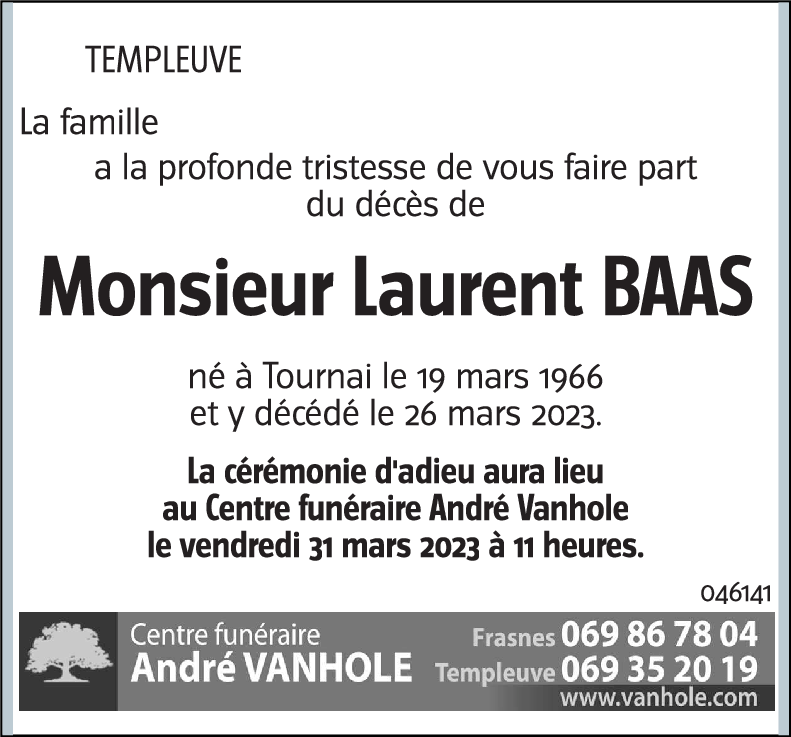 TEMPLEUVE

La famille
a la profonde tristesse de vous faire part du décès de

Monsieur Laurent BAAS

né à Tournai le 19 mars 1966
et y décédé le 26 mars 2023.

La cérémonie d'adieu aura lieu
au Centre funéraire André Vanhole
le vendredi 31 mars 2023 à 11 heures.

046141

Centre funéraire
André VANHOLE

Frasnes 069 86 78 04
Templeuve 069 35 20 19
www.vanhole.com